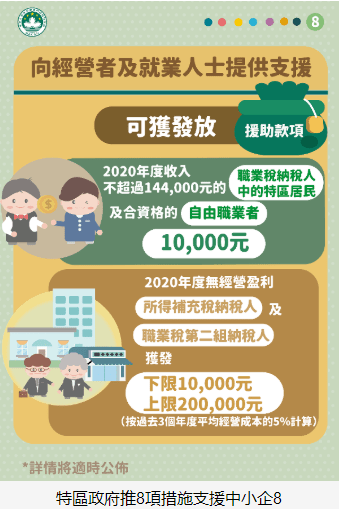 8

向經營者及就業人士提供支援

可獲發放

援助款項

2020年度收入不超過144,000元的 職業稅納稅人中的特區居民

及合資格的 自由職業者

10,000元

2020年度無經營盈利

所得補充稅納稅人 及

職業稅第二組納稅人

獲發

下限10,000元
上限200,000元
(按過去3個年度平均經營成本的5%計算)

*詳情將適時公佈

特區政府推8項措施支援中小企8